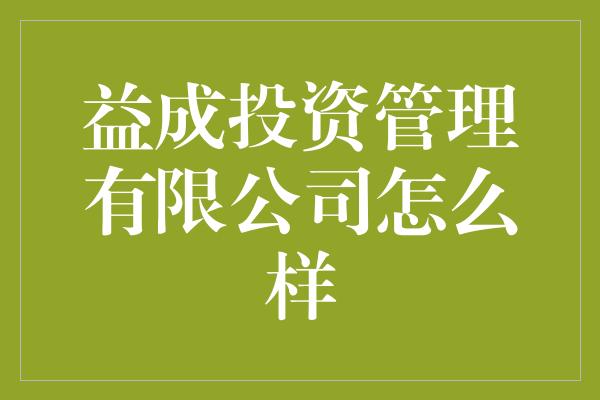 益成投资管理有限公司怎么样